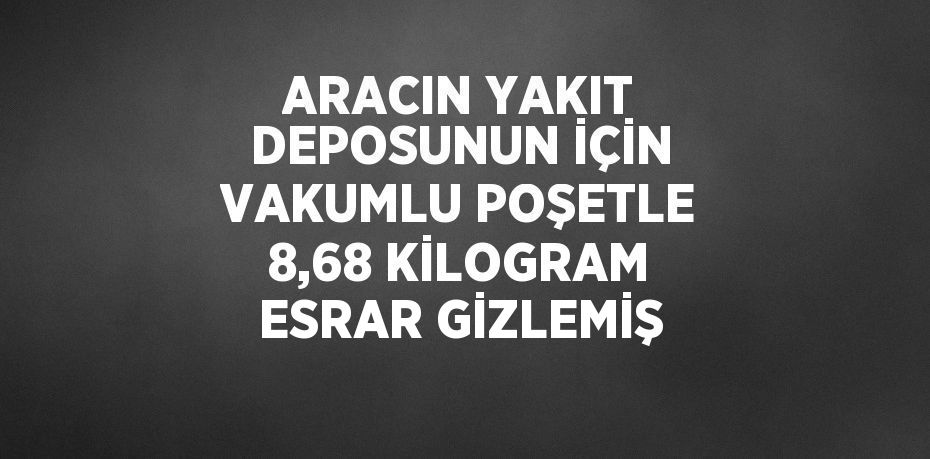 ARACIN YAKIT DEPOSUNUN İÇİN VAKUMLU POŞETLE 8,68 KİLOGRAM ESRAR GİZLEMİŞ